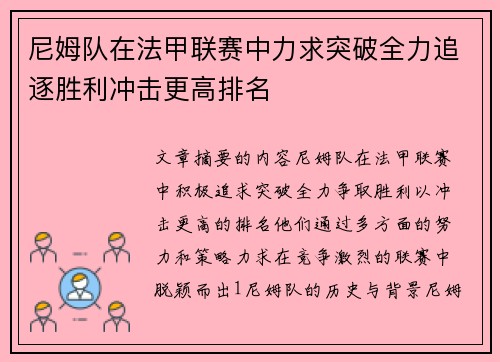 尼姆队在法甲联赛中力求突破全力追逐胜利冲击更高排名

文章摘要的内容尼姆队在法甲联赛中积极追求突破全力争取胜利以冲击更高的排名他们通过多方面的努力和策略力求在竞争激烈的联赛中脱颖而出1尼姆队的历史与背景尼姆